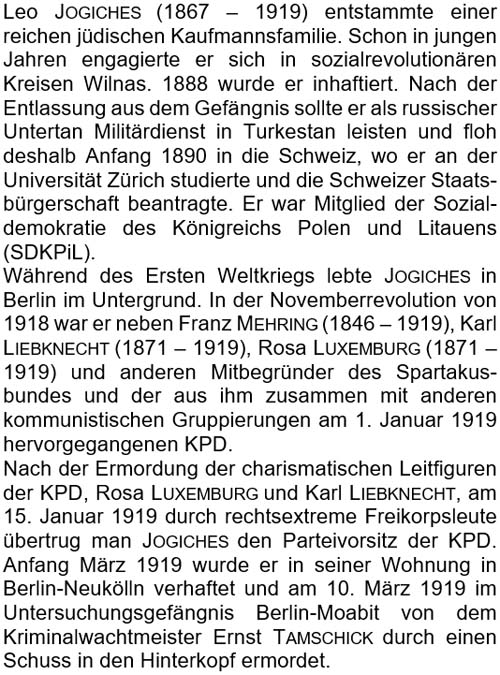 Leo JOGICHES (1867 – 1919) entstammte einer reichen jüdischen Kaufmannsfamilie. Schon in jungen Jahren engagierte er sich in sozialrevolutionären Kreisen Wilnas. 1888 wurde er inhaftiert. Nach der Entlassung aus dem Gefängnis sollte er als russischer Untertan Militärdienst in Turkestan leisten und floh deshalb Anfang 1890 in die Schweiz, wo er an der Universität Zürich studierte und die Schweizer Staatsbürgerschaft beantragte. Er war Mitglied der Sozialdemokratie des Königreichs Polen und Litauens (SDKPiL).
Während des Ersten Weltkriegs lebte JOGICHES in Berlin im Untergrund. In der Novemberrevolution von 1918 war er neben Franz MEHRING (1846 – 1919), Karl LIEBKNECHT (1871 – 1919), Rosa LUXEMBURG (1871 – 1919) und anderen Mitbegründer des Spartakusbundes und der aus ihm zusammen mit anderen kommunistischen Gruppierungen am 1. Januar 1919 hervorgegangenen KPD.
Nach der Ermordung der charismatischen Leitfiguren der KPD, Rosa LUXEMBURG und Karl LIEBKNECHT, am 15. Januar 1919 durch rechtsextreme Freikorpsleute übertrug man JOGICHES den Parteivorsitz der KPD. Anfang März 1919 wurde er in seiner Wohnung in Berlin-Neukölln verhaftet und am 10. März 1919 im Untersuchungsgefängnis Berlin-Moabit von dem Kriminalwachtmeister Ernst TAMSCHICK durch einen Schuss in den Hinterkopf ermordet.